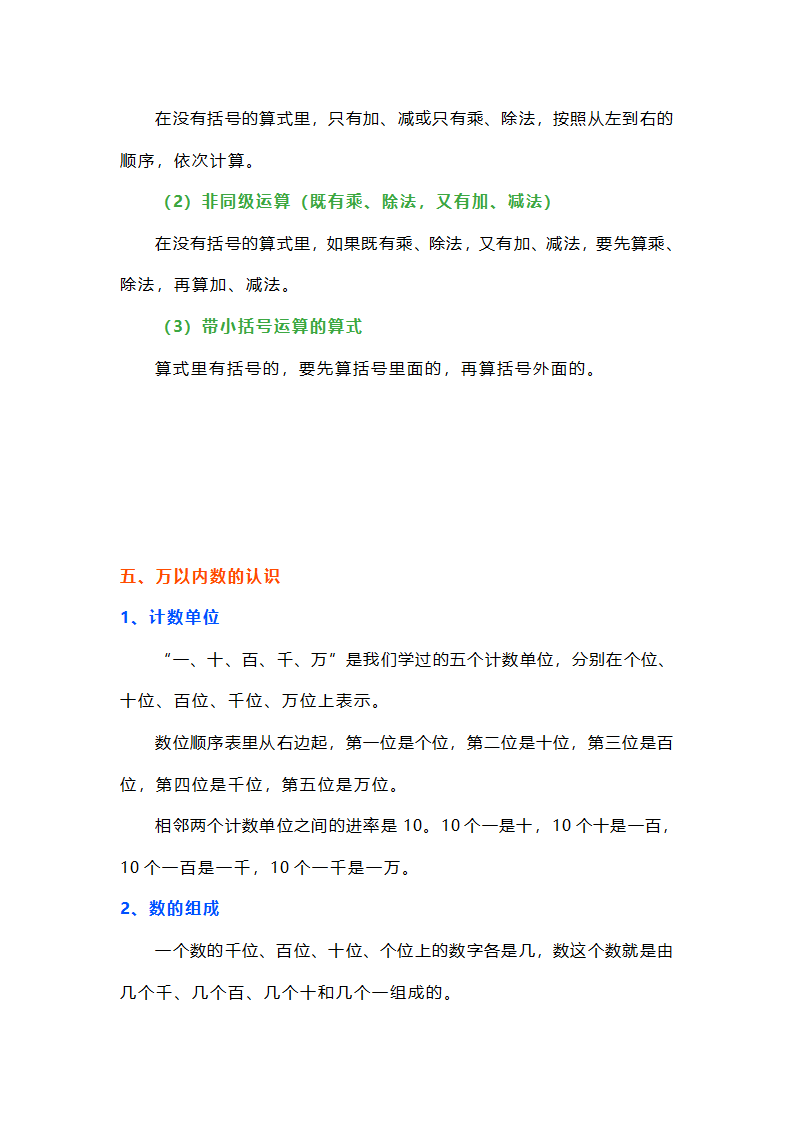 在没有括号的算式里，只有加、减或只有乘、除法，按照从左到右的顺序，依次计算。

（2）非同级运算（既有乘、除法，又有加、减法）

在没有括号的算式里，如果既有乘、除法，又有加、减法，要先算乘、除法，再算加、减法。

（3）带小括号运算的算式

算式里有括号的，要先算括号里面的，再算括号外面的。

五、万以内数的认识

1、计数单位

“一、十、百、千、万”是我们学过的五个计数单位，分别在个位、十位、百位、千位、万位上表示。

数位顺序表里从右边起，第一位是个位，第二位是十位，第三位是百位，第四位是千位，第五位是万位。

相邻两个计数单位之间的进率是 10。10 个一是十，10 个十是一百，10 个一百是一千，10 个一千是一万。

2、数的组成

一个数的千位、百位、十位、个位上的数字各是几，数这个数就是由几个千、几个百、几个十和几个一组成的。